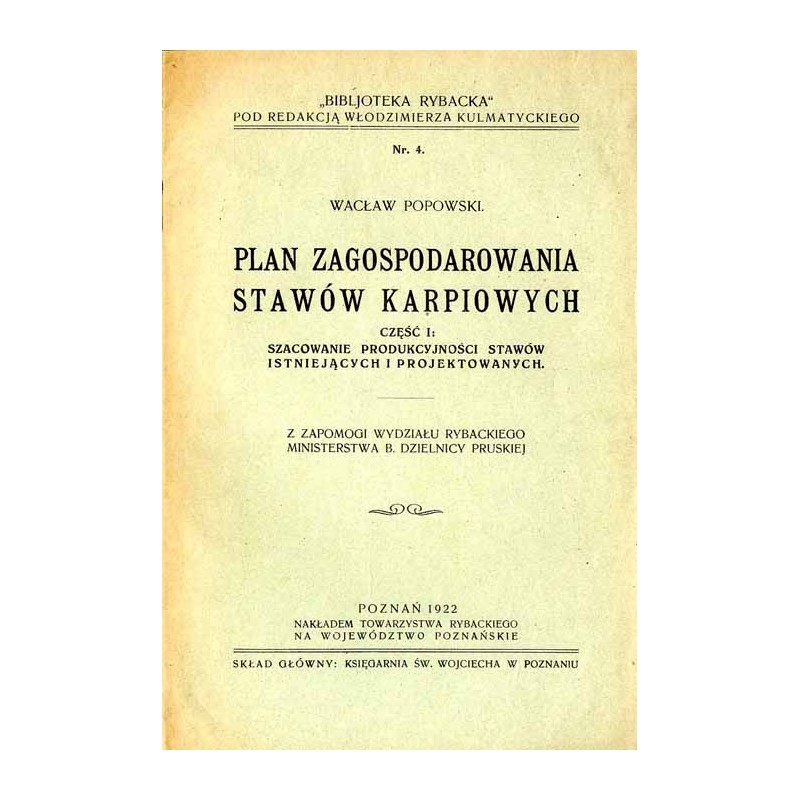 „BIBLJOTEKA RYBACKA“
POD REDAKCJĄ WŁODZIMIERZA KULMATYCKIEGO

Nr. 4.

WACŁAW POPOWSKI.

PLAN ZAGOSPODAROWANIA STAWÓW KARPIOWYCH

CZĘŚĆ I:
SZACOWANIE PRODUKCYJNOŚCI STAWÓW ISTNIEJĄCYCH I PROJEKTOWANYCH.

Z ZAPOMOGI WYDZIAŁU RYBACKIEGO MINISTERSTWA B. DZIELNICY PRUSKIEJ

POZNAŃ 1922
NAKŁADEM TOWARZYSTWA RYBACKIEGO NA WOJEWÓDZTWO POZNAŃSKIE

SKŁAD GŁÓWNY: KSIĘGARNIA ŚW. WOJCIECHA W POZNANIU